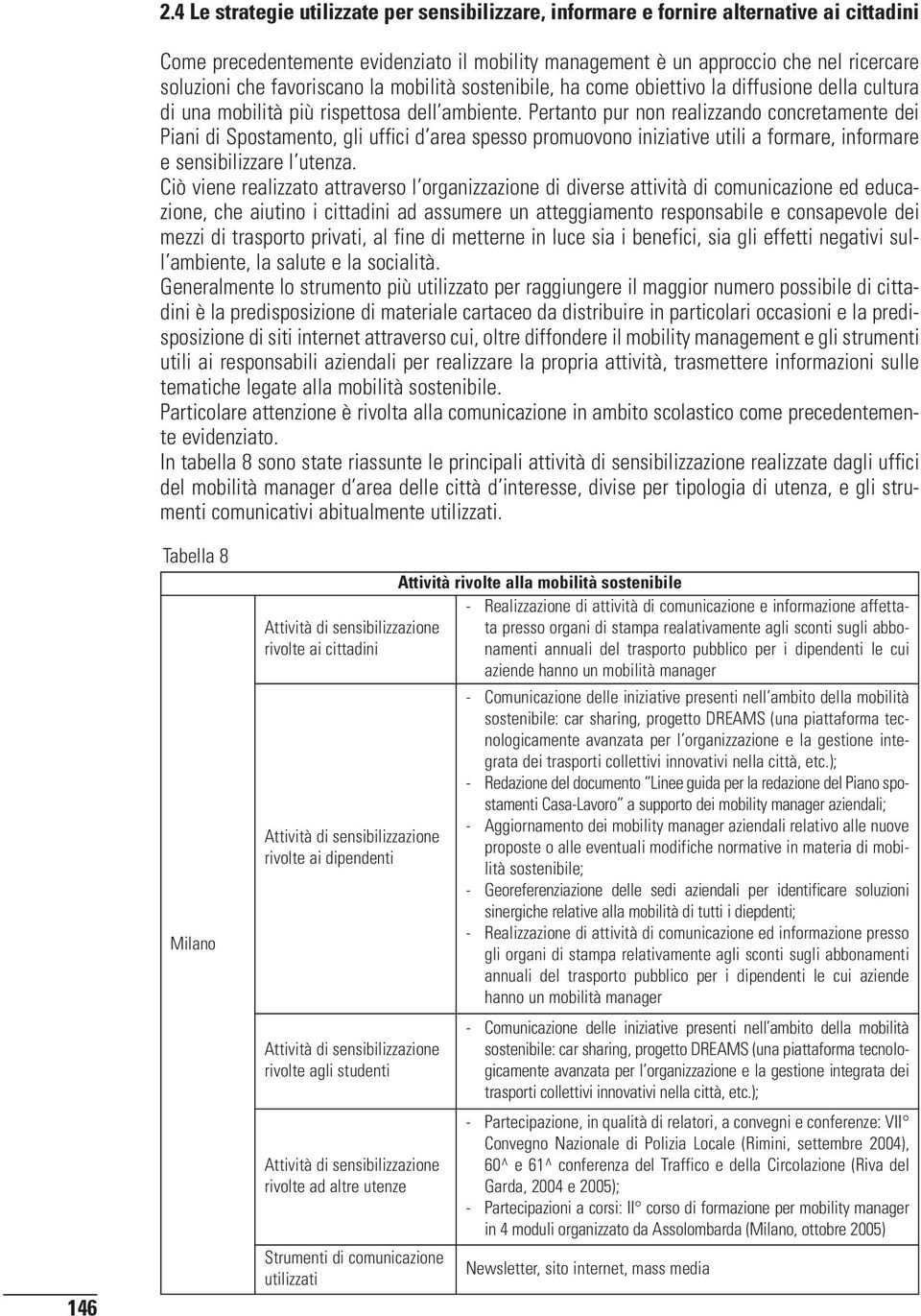 2.4 Le strategie utilizzate per sensibilizzare, informare e fornire alternative ai cittadini

Come precedentemente evidenziato il mobility management è un approccio che nel ricercare soluzioni che favoriscano la mobilità sostenibile, ha come obiettivo la diffusione della cultura di una mobilità più rispettosa dell'ambiente. Pertanto pur non realizzando concretamente dei Piani di Spostamento, gli uffici d'area spesso promuovono iniziative utili a formare, informare e sensibilizzare l'utenza.
Ciò viene realizzato attraverso l'organizzazione di diverse attività di comunicazione ed educazione, che aiutino i cittadini ad assumere un atteggiamento responsabile e consapevole dei mezzi di trasporto privati, al fine di metterne in luce sia i benefici, sia gli effetti negativi sull'ambiente, la salute e la socialità.
Generalmente lo strumento più utilizzato per raggiungere il maggior numero possibile di cittadini è la predisposizione di materiale cartaceo da distribuire in particolari occasioni e la predisposizione di siti internet attraverso cui, oltre diffondere il mobility management e gli strumenti utili ai responsabili aziendali per realizzare la propria attività, trasmettere informazioni sulle tematiche legate alla mobilità sostenibile.
Particolare attenzione è rivolta alla comunicazione in ambito scolastico come precedentemente evidenziato.
In tabella 8 sono state riassunte le principali attività di sensibilizzazione realizzate dagli uffici del mobilità manager d'area delle città d'interesse, divise per tipologia di utenza, e gli strumenti comunicativi abitualmente utilizzati.

Tabella 8

| | | Attività rivolte alla mobilità sostenibile |
|---|---|---|
| Milano | Attività di sensibilizzazione rivolte ai cittadini | - Realizzazione di attività di comunicazione e informazione affettata presso organi di stampa realativamente agli sconti sugli abbonamenti annuali del trasporto pubblico per i dipendenti le cui aziende hanno un mobilità manager |
| | Attività di sensibilizzazione rivolte ai dipendenti | - Comunicazione delle iniziative presenti nell'ambito della mobilità sostenibile: car sharing, progetto DREAMS (una piattaforma tecnologicamente avanzata per l'organizzazione e la gestione integrata dei trasporti collettivi innovativi nella città, etc.); - Redazione del documento "Linee guida per la redazione del Piano spostamenti Casa-Lavoro" a supporto dei mobility manager aziendali; - Aggiornamento dei mobility manager aziendali relativo alle nuove proposte o alle eventuali modifiche normative in materia di mobilità sostenibile; - Georeferenziazione delle sedi aziendali per identificare soluzioni sinergiche relative alla mobilità di tutti i diepdenti; - Realizzazione di attività di comunicazione ed informazione presso gli organi di stampa relativamente agli sconti sugli abbonamenti annuali del trasporto pubblico per i dipendenti le cui aziende hanno un mobilità manager |
| | Attività di sensibilizzazione rivolte agli studenti | - Comunicazione delle iniziative presenti nell'ambito della mobilità sostenibile: car sharing, progetto DREAMS (una piattaforma tecnologicamente avanzata per l'organizzazione e la gestione integrata dei trasporti collettivi innovativi nella città, etc.); |
| | Attività di sensibilizzazione rivolte ad altre utenze | - Partecipazione, in qualità di relatori, a convegni e conferenze: VII° Convegno Nazionale di Polizia Locale (Rimini, settembre 2004), 60^ e 61^ conferenza del Traffico e della Circolazione (Riva del Garda, 2004 e 2005); - Partecipazioni a corsi: II° corso di formazione per mobility manager in 4 moduli organizzato da Assolombarda (Milano, ottobre 2005) |
| | Strumenti di comunicazione utilizzati | Newsletter, sito internet, mass media |

146